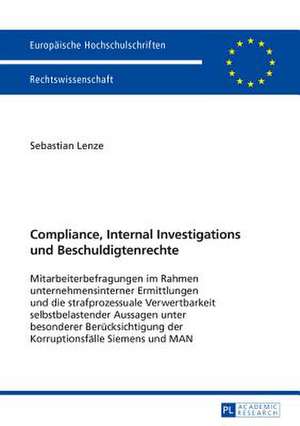 Europäische Hochschulschriften

Rechtswissenschaft

Sebastian Lenze

Compliance, Internal Investigations und Beschuldigtenrechte

Mitarbeiterbefragungen im Rahmen unternehmensinterner Ermittlungen und die strafprozessuale Verwertbarkeit selbstbelastender Aussagen unter besonderer Berücksichtigung der Korruptionsfälle Siemens und MAN

PL ACADEMIC RESEARCH